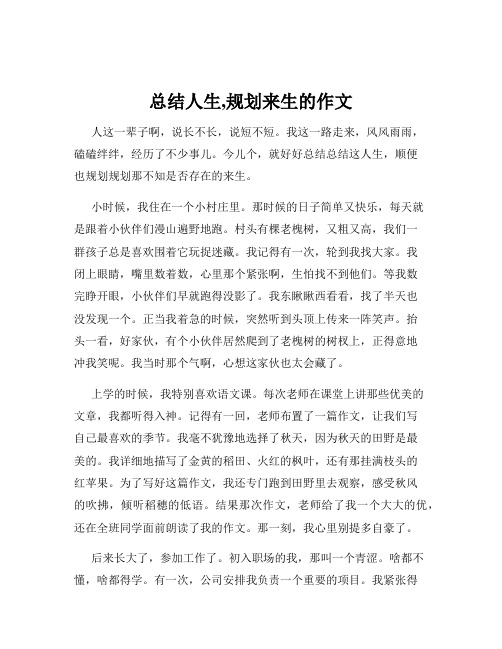 总结人生,规划来生的作文

人这一辈子啊，说长不长，说短不短。我这一路走来，风风雨雨，磕磕绊绊，经历了不少事儿。今儿个，就好好总结总结这人生，顺便也规划规划那不知是否存在的来生。

小时候，我住在一个小村庄里。那时候的日子简单又快乐，每天就是跟着小伙伴们漫山遍野地跑。村头有棵老槐树，又粗又高，我们一群孩子总是喜欢围着它玩捉迷藏。我记得有一次，轮到我找大家。我闭上眼睛，嘴里数着数，心里那个紧张啊，生怕找不到他们。等我数完睁开眼，小伙伴们早就跑得没影了。我东瞅瞅西看看，找了半天也没发现一个。正当我着急的时候，突然听到头顶上传来一阵笑声。抬头一看，好家伙，有个小伙伴居然爬到了老槐树的树杈上，正得意地冲我笑呢。我当时那个气啊，心想这家伙也太会藏了。

上学的时候，我特别喜欢语文课。每次老师在课堂上讲那些优美的文章，我都听得入神。记得有一回，老师布置了一篇作文，让我们写自己最喜欢的季节。我毫不犹豫地选择了秋天，因为秋天的田野是最美的。我详细地描写了金黄的稻田、火红的枫叶，还有那挂满枝头的红苹果。为了写好这篇作文，我还专门跑到田野里去观察，感受秋风的吹拂，倾听稻穗的低语。结果那次作文，老师给了我一个大大的优，还在全班同学面前朗读了我的作文。那一刻，我心里别提多自豪了。

后来长大了，参加工作了。初入职场的我，那叫一个青涩。啥都不懂，啥都得学。有一次，公司安排我负责一个重要的项目。我紧张得